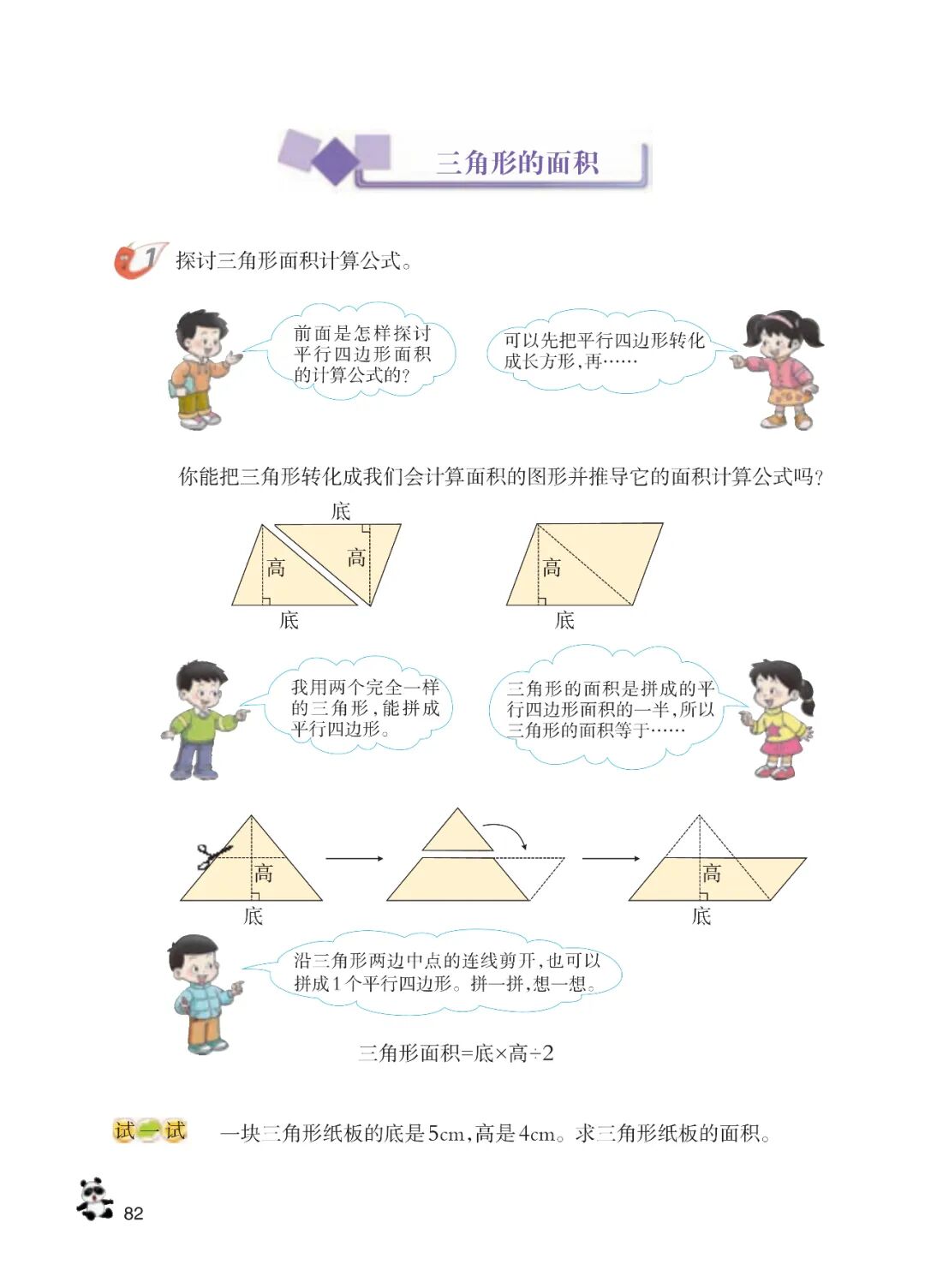 三角形的面积

1 探讨三角形面积计算公式。

前面是怎样探讨平行四边形面积的计算公式的?

可以先把平行四边形转化成长方形,再……

你能把三角形转化成我们会计算面积的图形并推导它的面积计算公式吗?

底
高
高
底

高
底

我用两个完全一样的三角形,能拼成平行四边形。

三角形的面积是拼成的平行四边形面积的一半,所以三角形的面积等于……

高
底

高
底

沿三角形两边中点的连线剪开,也可以拼成1个平行四边形。拼一拼,想一想。

三角形面积=底×高÷2

试一试 一块三角形纸板的底是5cm,高是4cm。求三角形纸板的面积。

82